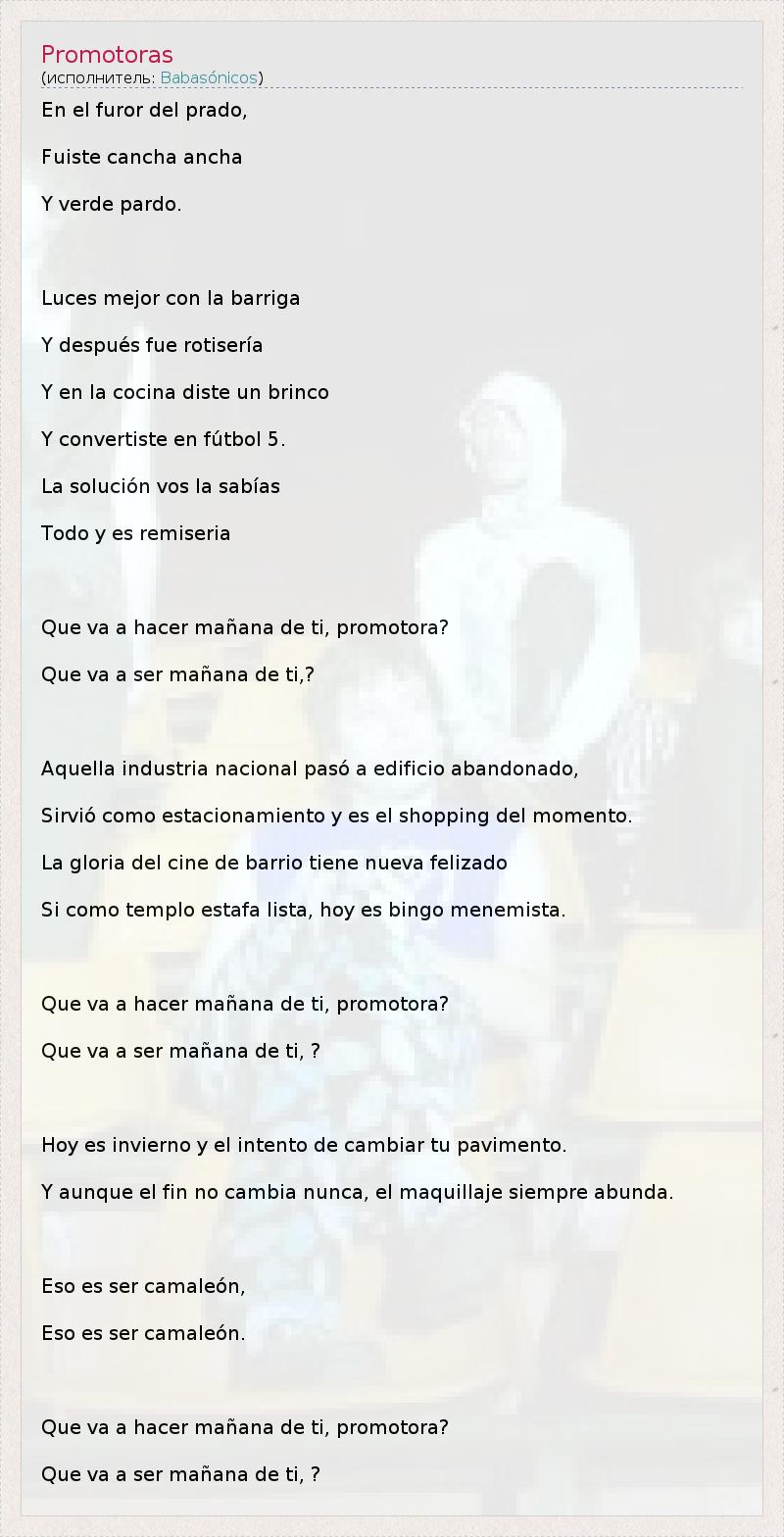 Promotoras
(исполнитель: Babasónicos)

En el furor del prado,

Fuiste cancha ancha

Y verde pardo.

Luces mejor con la barriga

Y después fue rotisería

Y en la cocina diste un brinco

Y convertiste en fútbol 5.

La solución vos la sabías

Todo y es remiseria

Que va a hacer mañana de ti, promotora?

Que va a ser mañana de ti,?

Aquella industria nacional pasó a edificio abandonado,

Sirvió como estacionamiento y es el shopping del momento.

La gloria del cine de barrio tiene nueva felizado

Si como templo estafa lista, hoy es bingo menemista.

Que va a hacer mañana de ti, promotora?

Que va a ser mañana de ti, ?

Hoy es invierno y el intento de cambiar tu pavimento.

Y aunque el fin no cambia nunca, el maquillaje siempre abunda.

Eso es ser camaleón,

Eso es ser camaleón.

Que va a hacer mañana de ti, promotora?

Que va a ser mañana de ti, ?